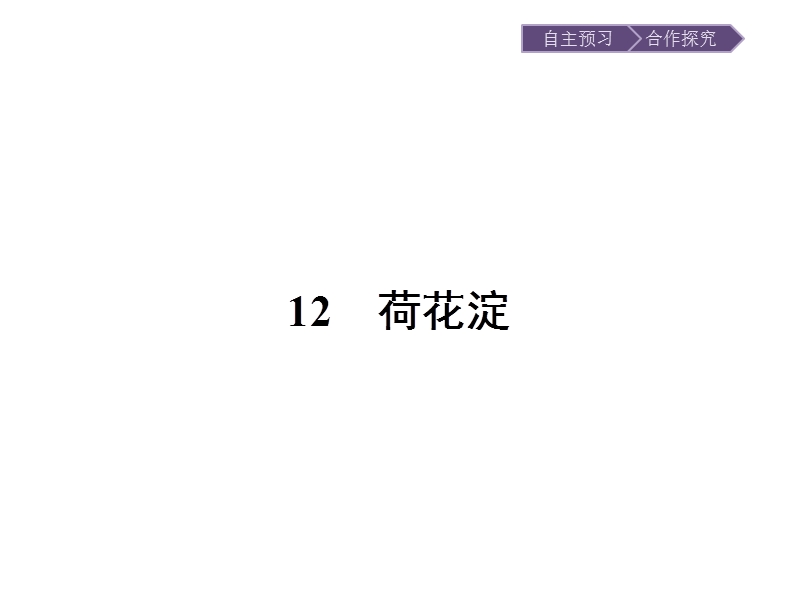 自主预习 合作探究

12　荷花淀